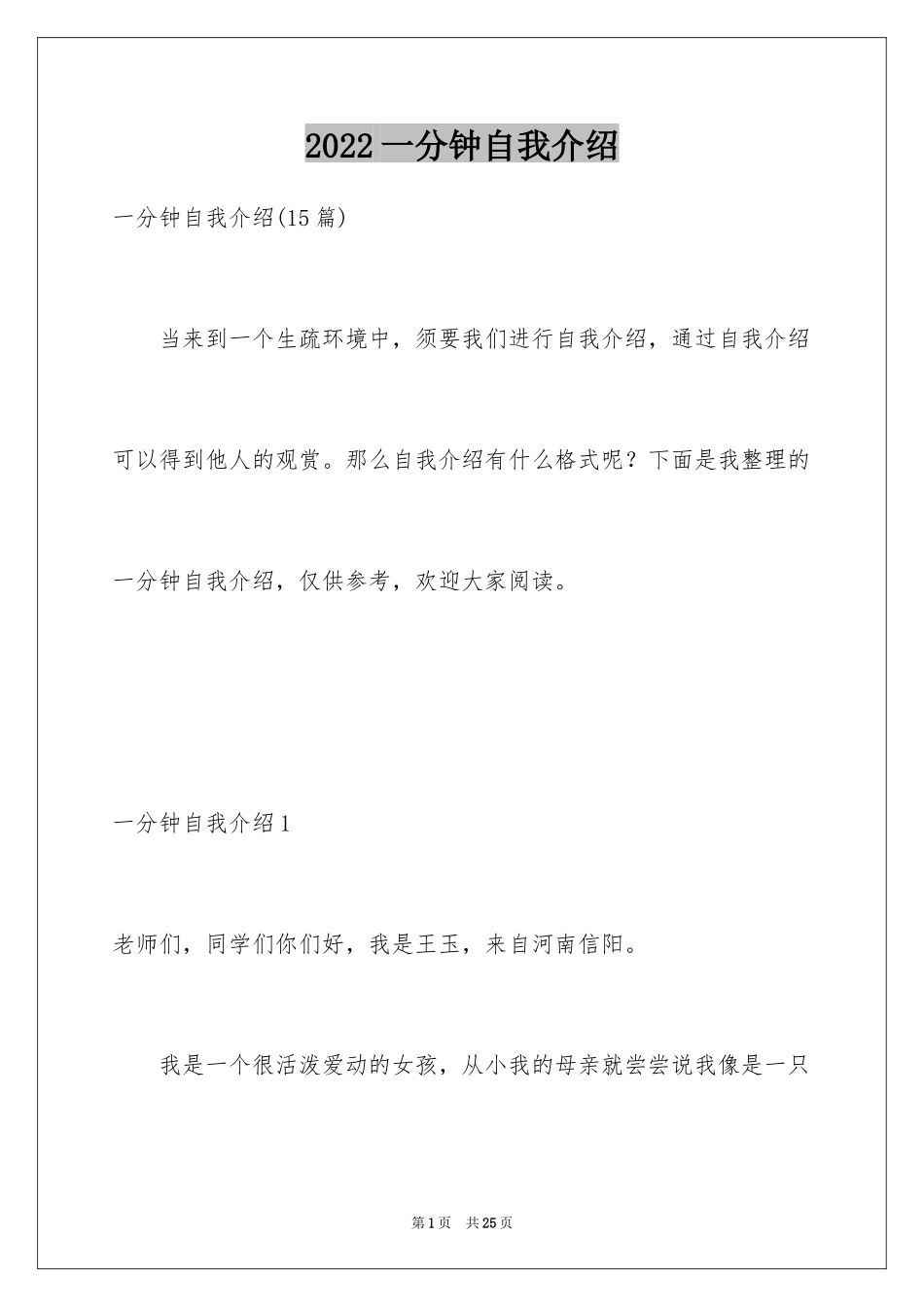 2022 一分钟自我介绍

一分钟自我介绍(15 篇)

当来到一个生疏环境中，须要我们进行自我介绍，通过自我介绍可以得到他人的观赏。那么自我介绍有什么格式呢？下面是我整理的一分钟自我介绍，仅供参考，欢迎大家阅读。

一分钟自我介绍 1

老师们，同学们你们好，我是王玉，来自河南信阳。

我是一个很活泼爱动的女孩，从小我的母亲就尝尝说我像是一只

第 1 页 共 25 页